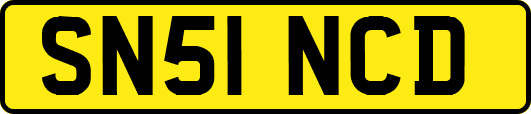 SN51 NCD